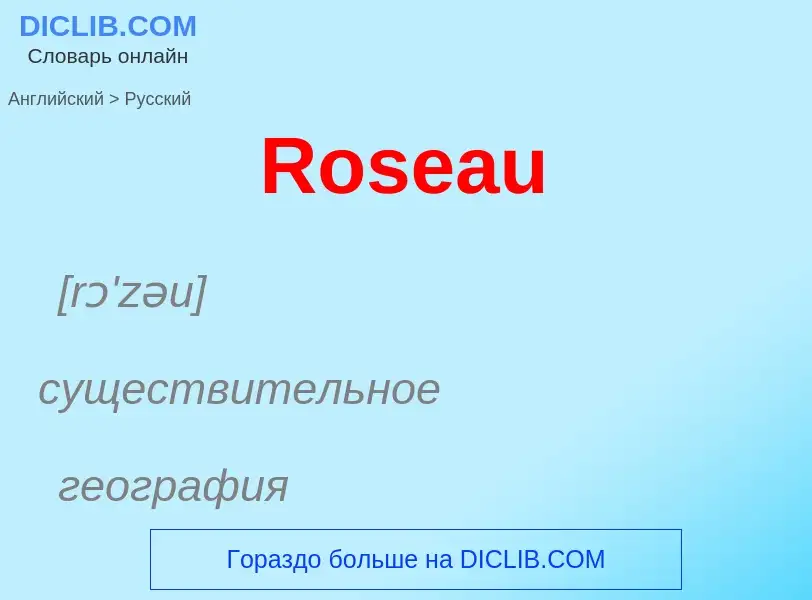 DICLIB.COM
Словарь онлайн

Английский > Русский

Roseau

[rɔ'zəu]

существительное

география

Гораздо больше на DICLIB.COM